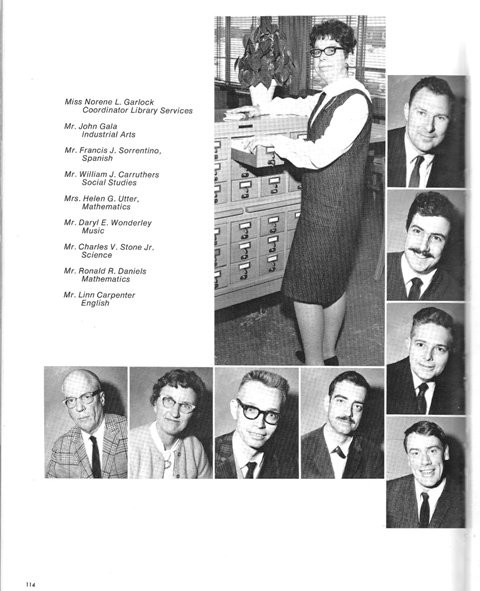 Miss Norene L. Garlock
Coordinator Library Services

Mr. John Gala
Industrial Arts

Mr. Francis J. Sorrentino,
Spanish

Mr. William J. Carruthers
Social Studies

Mrs. Helen G. Utter,
Mathematics

Mr. Daryl E. Wonderley
Music

Mr. Charles V. Stone Jr.
Science

Mr. Ronald R. Daniels
Mathematics

Mr. Linn Carpenter
English

114